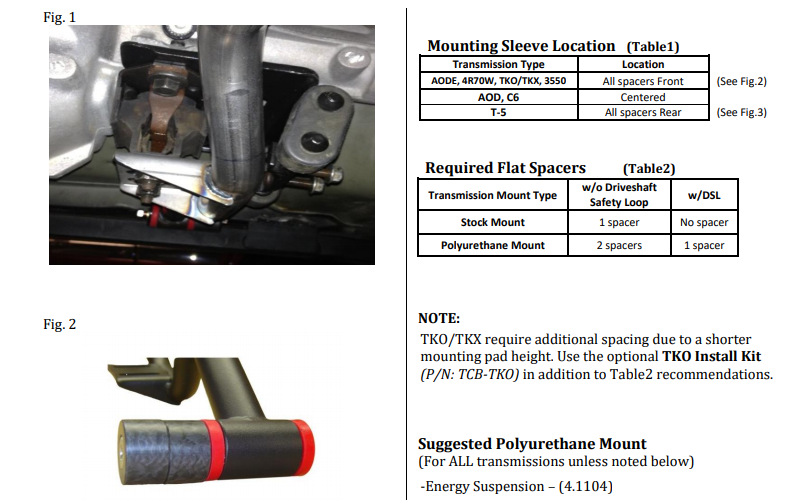 Fig. 1

Fig. 2

Mounting Sleeve Location (Table1)

| Transmission Type | Location | |
|---|---|---|
| AODE, 4R70W, TKO/TKX, 3550 | All spacers Front | (See Fig.2) |
| AOD, C6 | Centered | |
| T-5 | All spacers Rear | (See Fig.3) |

Required Flat Spacers (Table2)

| Transmission Mount Type | w/o Driveshaft Safety Loop | w/DSL |
|---|---|---|
| Stock Mount | 1 spacer | No spacer |
| Polyurethane Mount | 2 spacers | 1 spacer |

NOTE:
TKO/TKX require additional spacing due to a shorter mounting pad height. Use the optional TKO Install Kit (P/N: TCB-TKO) in addition to Table2 recommendations.

Suggested Polyurethane Mount
(For ALL transmissions unless noted below)

-Energy Suspension – (4.1104)